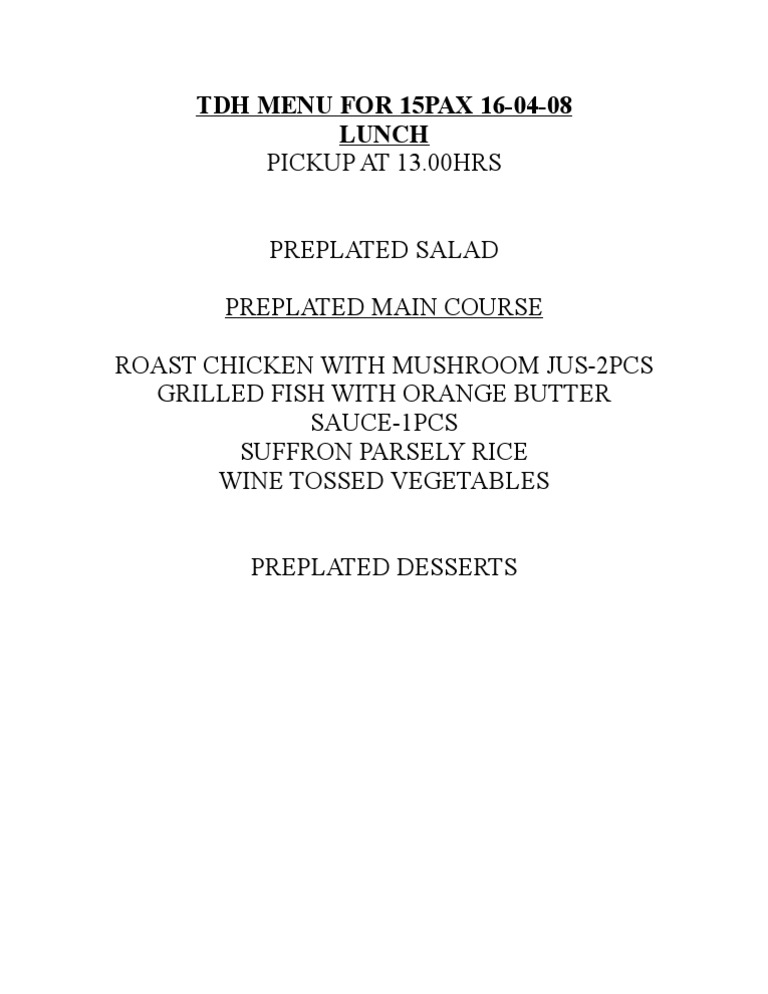 TDH MENU FOR 15PAX 16-04-08
LUNCH
PICKUP AT 13.00HRS

PREPLATED SALAD

PREPLATED MAIN COURSE

ROAST CHICKEN WITH MUSHROOM JUS-2PCS
GRILLED FISH WITH ORANGE BUTTER SAUCE-1PCS
SUFFRON PARSELY RICE
WINE TOSSED VEGETABLES

PREPLATED DESSERTS